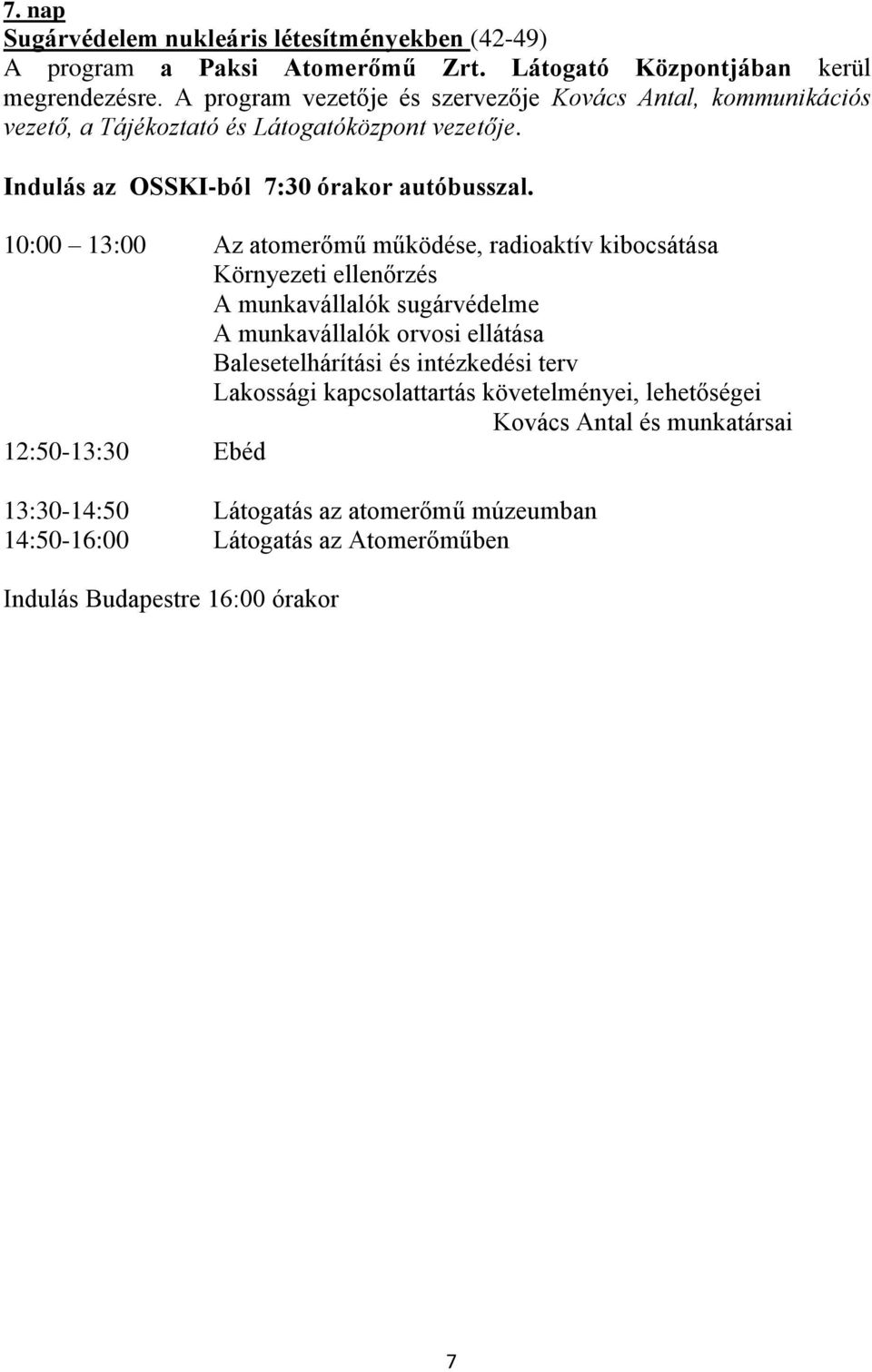 7. nap
Sugárvédelem nukleáris létesítményekben (42-49)
A program a Paksi Atomerőmű Zrt. Látogató Központjában kerül megrendezésre. A program vezetője és szervezője Kovács Antal, kommunikációs vezető, a Tájékoztató és Látogatóközpont vezetője.

Indulás az OSSKI-ból 7:30 órakor autóbusszal.

10:00 – 13:00 Az atomerőmű működése, radioaktív kibocsátása
Környezeti ellenőrzés
A munkavállalók sugárvédelme
A munkavállalók orvosi ellátása
Balesetelhárítási és intézkedési terv
Lakossági kapcsolattartás követelményei, lehetőségei
Kovács Antal és munkatársai

12:50-13:30 Ebéd

13:30-14:50 Látogatás az atomerőmű múzeumban
14:50-16:00 Látogatás az Atomerőműben

Indulás Budapestre 16:00 órakor

7